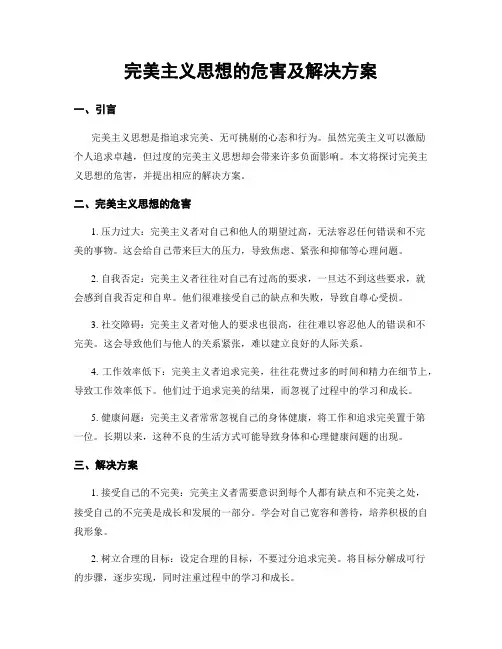 完美主义思想的危害及解决方案

一、引言

完美主义思想是指追求完美、无可挑剔的心态和行为。虽然完美主义可以激励个人追求卓越，但过度的完美主义思想却会带来许多负面影响。本文将探讨完美主义思想的危害，并提出相应的解决方案。

二、完美主义思想的危害

1. 压力过大：完美主义者对自己和他人的期望过高，无法容忍任何错误和不完美的事物。这会给自己带来巨大的压力，导致焦虑、紧张和抑郁等心理问题。

2. 自我否定：完美主义者往往对自己有过高的要求，一旦达不到这些要求，就会感到自我否定和自卑。他们很难接受自己的缺点和失败，导致自尊心受损。

3. 社交障碍：完美主义者对他人的要求也很高，往往难以容忍他人的错误和不完美。这会导致他们与他人的关系紧张，难以建立良好的人际关系。

4. 工作效率低下：完美主义者追求完美，往往花费过多的时间和精力在细节上，导致工作效率低下。他们过于追求完美的结果，而忽视了过程中的学习和成长。

5. 健康问题：完美主义者常常忽视自己的身体健康，将工作和追求完美置于第一位。长期以来，这种不良的生活方式可能导致身体和心理健康问题的出现。

三、解决方案

1. 接受自己的不完美：完美主义者需要意识到每个人都有缺点和不完美之处，接受自己的不完美是成长和发展的一部分。学会对自己宽容和善待，培养积极的自我形象。

2. 树立合理的目标：设定合理的目标，不要过分追求完美。将目标分解成可行的步骤，逐步实现，同时注重过程中的学习和成长。